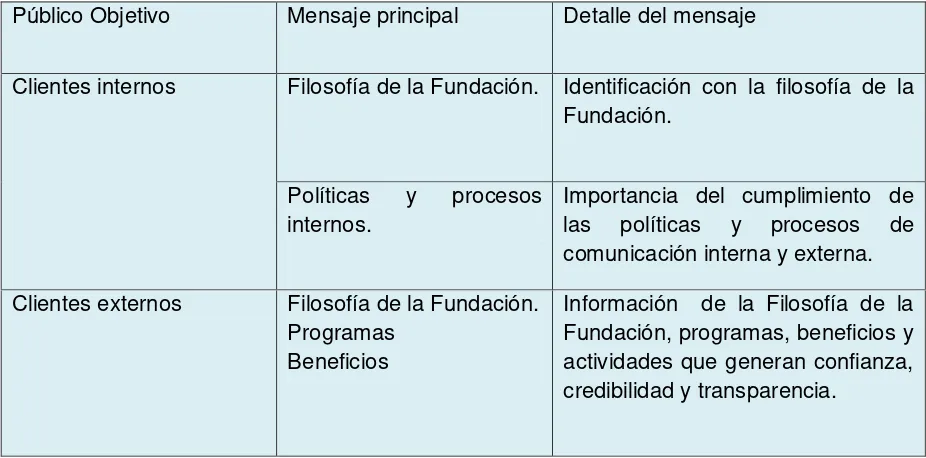 | Público Objetivo | Mensaje principal | Detalle del mensaje |
|---|---|---|
| Clientes internos | Filosofía de la Fundación. | Identificación con la filosofía de la Fundación. |
| | Políticas y procesos internos. | Importancia del cumplimiento de las políticas y procesos de comunicación interna y externa. |
| Clientes externos | Filosofía de la Fundación. Programas Beneficios | Información de la Filosofía de la Fundación, programas, beneficios y actividades que generan confianza, credibilidad y transparencia. |